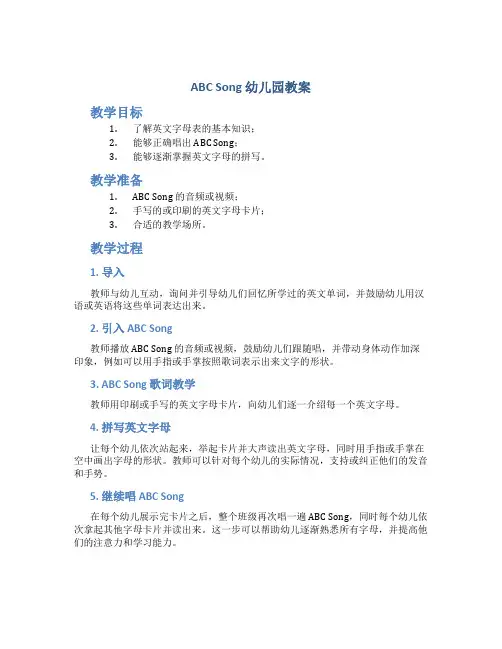 ABC Song 幼儿园教案

教学目标

1. 了解英文字母表的基本知识；
2. 能够正确唱出 ABC Song；
3. 能够逐渐掌握英文字母的拼写。

教学准备

1. ABC Song 的音频或视频；
2. 手写的或印刷的英文字母卡片；
3. 合适的教学场所。

教学过程

1. 导入

教师与幼儿互动，询问并引导幼儿们回忆所学过的英文单词，并鼓励幼儿用汉语或英语将这些单词表达出来。

2. 引入 ABC Song

教师播放 ABC Song 的音频或视频，鼓励幼儿们跟随唱，并带动身体动作加深印象，例如可以用手指或手掌按照歌词表示出来文字的形状。

3. ABC Song 歌词教学

教师用印刷或手写的英文字母卡片，向幼儿们逐一介绍每一个英文字母。

4. 拼写英文字母

让每个幼儿依次站起来，举起卡片并大声读出英文字母，同时用手指或手掌在空中画出字母的形状。教师可以针对每个幼儿的实际情况，支持或纠正他们的发音和手势。

5. 继续唱 ABC Song

在每个幼儿展示完卡片之后，整个班级再次唱一遍 ABC Song，同时每个幼儿依次拿起其他字母卡片并读出来。这一步可以帮助幼儿逐渐熟悉所有字母，并提高他们的注意力和学习能力。